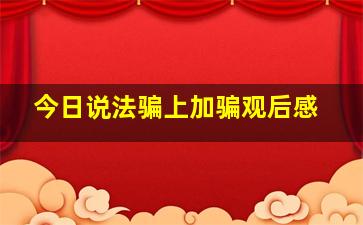 今日说法骗上加骗观后感